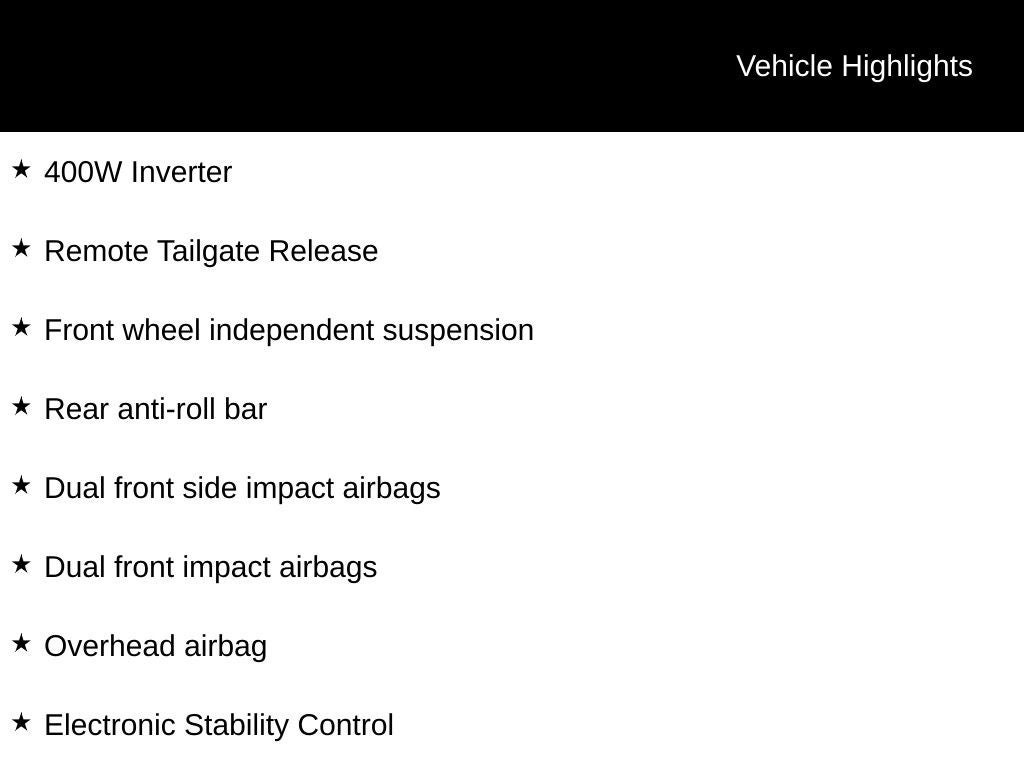 Vehicle Highlights

★ 400W Inverter

★ Remote Tailgate Release

★ Front wheel independent suspension

★ Rear anti-roll bar

★ Dual front side impact airbags

★ Dual front impact airbags

★ Overhead airbag

★ Electronic Stability Control